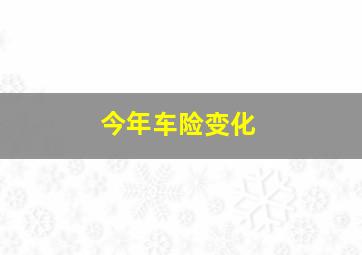 今年车险变化